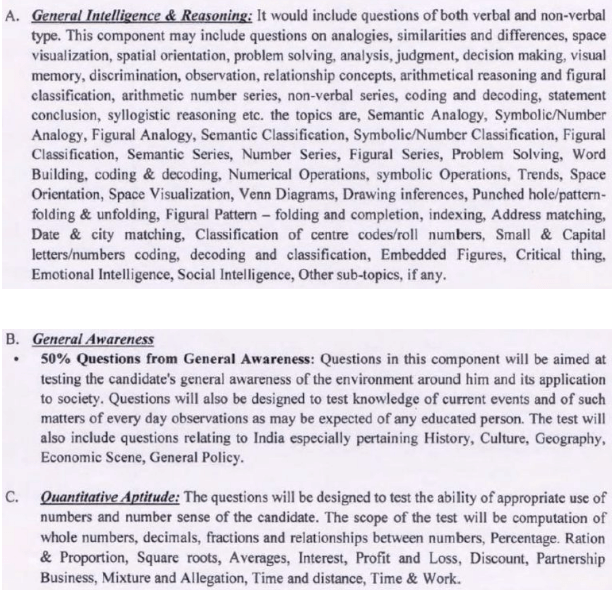 A. General Intelligence & Reasoning: It would include questions of both verbal and non-verbal type. This component may include questions on analogies, similarities and differences, space visualization, spatial orientation, problem solving, analysis, judgment, decision making, visual memory, discrimination, observation, relationship concepts, arithmetical reasoning and figural classification, arithmetic number series, non-verbal series, coding and decoding, statement conclusion, syllogistic reasoning etc. the topics are, Semantic Analogy, Symbolic/Number Analogy, Figural Analogy, Semantic Classification, Symbolic/Number Classification, Figural Classification, Semantic Series, Number Series, Figural Series, Problem Solving, Word Building, coding & decoding, Numerical Operations, symbolic Operations, Trends, Space Orientation, Space Visualization, Venn Diagrams, Drawing inferences, Punched hole/pattern-folding & unfolding, Figural Pattern – folding and completion, indexing, Address matching, Date & city matching, Classification of centre codes/roll numbers, Small & Capital letters/numbers coding, decoding and classification, Embedded Figures, Critical thing, Emotional Intelligence, Social Intelligence, Other sub-topics, if any.

B. General Awareness

• 50% Questions from General Awareness: Questions in this component will be aimed at testing the candidate's general awareness of the environment around him and its application to society. Questions will also be designed to test knowledge of current events and of such matters of every day observations as may be expected of any educated person. The test will also include questions relating to India especially pertaining History, Culture, Geography, Economic Scene, General Policy.

C. Quantitative Aptitude: The questions will be designed to test the ability of appropriate use of numbers and number sense of the candidate. The scope of the test will be computation of whole numbers, decimals, fractions and relationships between numbers, Percentage. Ration & Proportion, Square roots, Averages, Interest, Profit and Loss, Discount, Partnership Business, Mixture and Allegation, Time and distance, Time & Work.